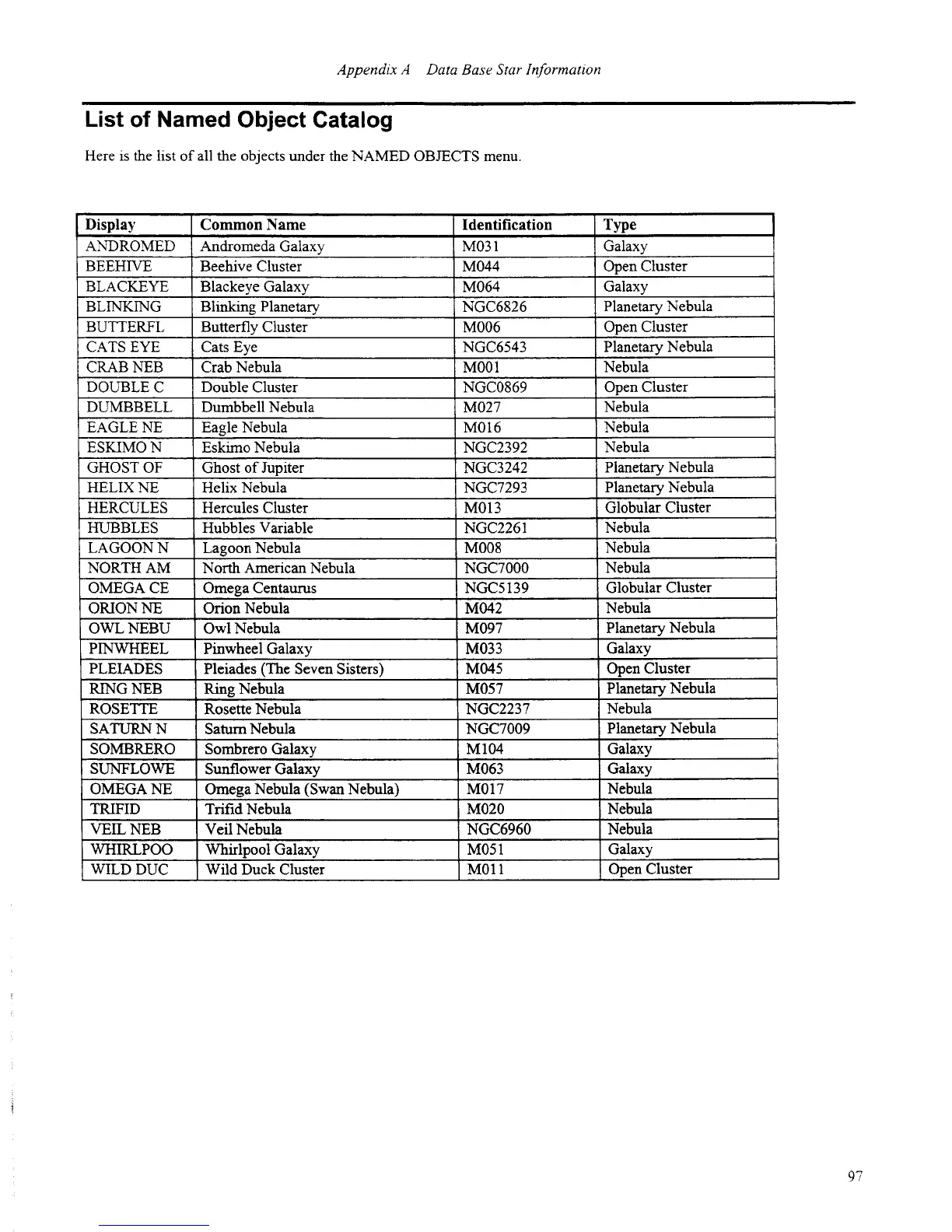 Appendix A Data Base Star Information

List of Named Object Catalog

Here is the list of all the objects under the NAMED OBJECTS menu.

| Display | Common Name | Identification | Type |
|---|---|---|---|
| ANDROMED | Andromeda Galaxy | M031 | Galaxy |
| BEEHIVE | Beehive Cluster | M044 | Open Cluster |
| BLACKEYE | Blackeye Galaxy | M064 | Galaxy |
| BLINKING | Blinking Planetary | NGC6826 | Planetary Nebula |
| BUTTERFL | Butterfly Cluster | M006 | Open Cluster |
| CATS EYE | Cats Eye | NGC6543 | Planetary Nebula |
| CRAB NEB | Crab Nebula | M001 | Nebula |
| DOUBLE C | Double Cluster | NGC0869 | Open Cluster |
| DUMBBELL | Dumbbell Nebula | M027 | Nebula |
| EAGLE NE | Eagle Nebula | M016 | Nebula |
| ESKIMO N | Eskimo Nebula | NGC2392 | Nebula |
| GHOST OF | Ghost of Jupiter | NGC3242 | Planetary Nebula |
| HELIX NE | Helix Nebula | NGC7293 | Planetary Nebula |
| HERCULES | Hercules Cluster | M013 | Globular Cluster |
| HUBBLES | Hubbles Variable | NGC2261 | Nebula |
| LAGOON N | Lagoon Nebula | M008 | Nebula |
| NORTH AM | North American Nebula | NGC7000 | Nebula |
| OMEGA CE | Omega Centaurus | NGC5139 | Globular Cluster |
| ORION NE | Orion Nebula | M042 | Nebula |
| OWL NEBU | Owl Nebula | M097 | Planetary Nebula |
| PINWHEEL | Pinwheel Galaxy | M033 | Galaxy |
| PLEIADES | Pleiades (The Seven Sisters) | M045 | Open Cluster |
| RING NEB | Ring Nebula | M057 | Planetary Nebula |
| ROSETTE | Rosette Nebula | NGC2237 | Nebula |
| SATURN N | Saturn Nebula | NGC7009 | Planetary Nebula |
| SOMBRERO | Sombrero Galaxy | M104 | Galaxy |
| SUNFLOWE | Sunflower Galaxy | M063 | Galaxy |
| OMEGA NE | Omega Nebula (Swan Nebula) | M017 | Nebula |
| TRIFID | Trifid Nebula | M020 | Nebula |
| VEIL NEB | Veil Nebula | NGC6960 | Nebula |
| WHIRLPOO | Whirlpool Galaxy | M051 | Galaxy |
| WILD DUC | Wild Duck Cluster | M011 | Open Cluster |

97